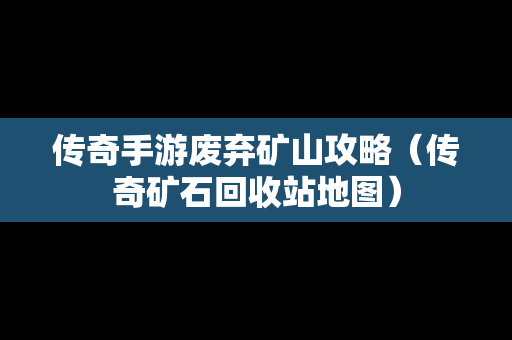 传奇手游废弃矿山攻略（传奇矿石回收站地图）